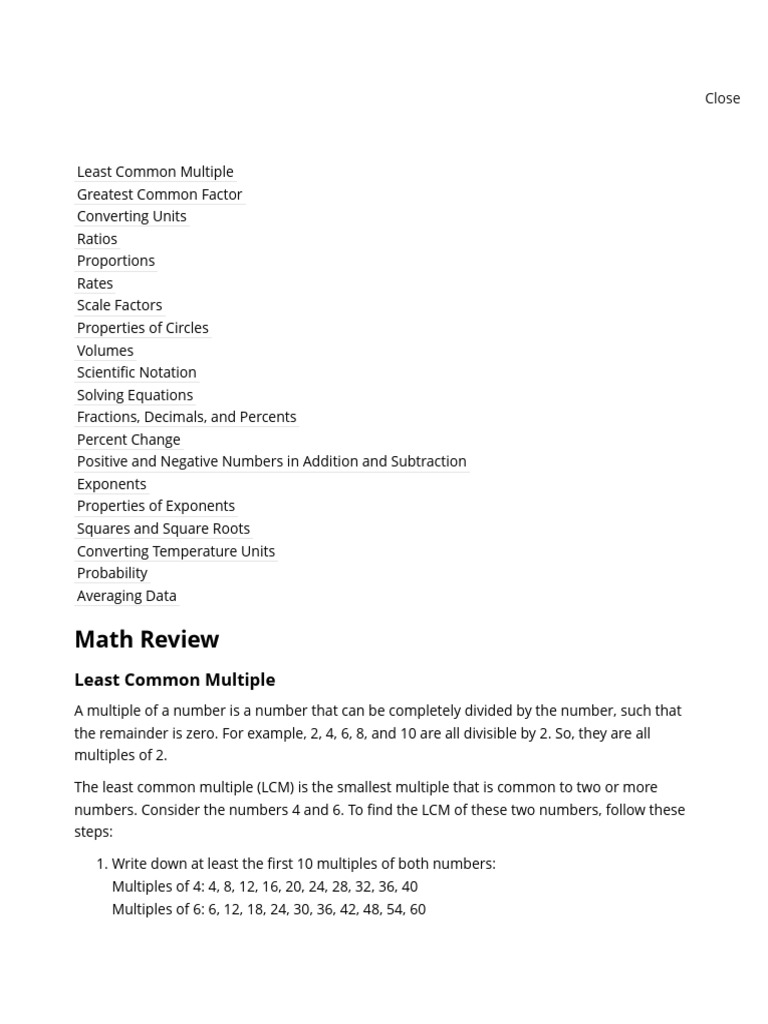 Close

Least Common Multiple
Greatest Common Factor
Converting Units
Ratios
Proportions
Rates
Scale Factors
Properties of Circles
Volumes
Scientific Notation
Solving Equations
Fractions, Decimals, and Percents
Percent Change
Positive and Negative Numbers in Addition and Subtraction
Exponents
Properties of Exponents
Squares and Square Roots
Converting Temperature Units
Probability
Averaging Data

Math Review

Least Common Multiple

A multiple of a number is a number that can be completely divided by the number, such that the remainder is zero. For example, 2, 4, 6, 8, and 10 are all divisible by 2. So, they are all multiples of 2.

The least common multiple (LCM) is the smallest multiple that is common to two or more numbers. Consider the numbers 4 and 6. To find the LCM of these two numbers, follow these steps:

1. Write down at least the first 10 multiples of both numbers:
Multiples of 4: 4, 8, 12, 16, 20, 24, 28, 32, 36, 40
Multiples of 6: 6, 12, 18, 24, 30, 36, 42, 48, 54, 60